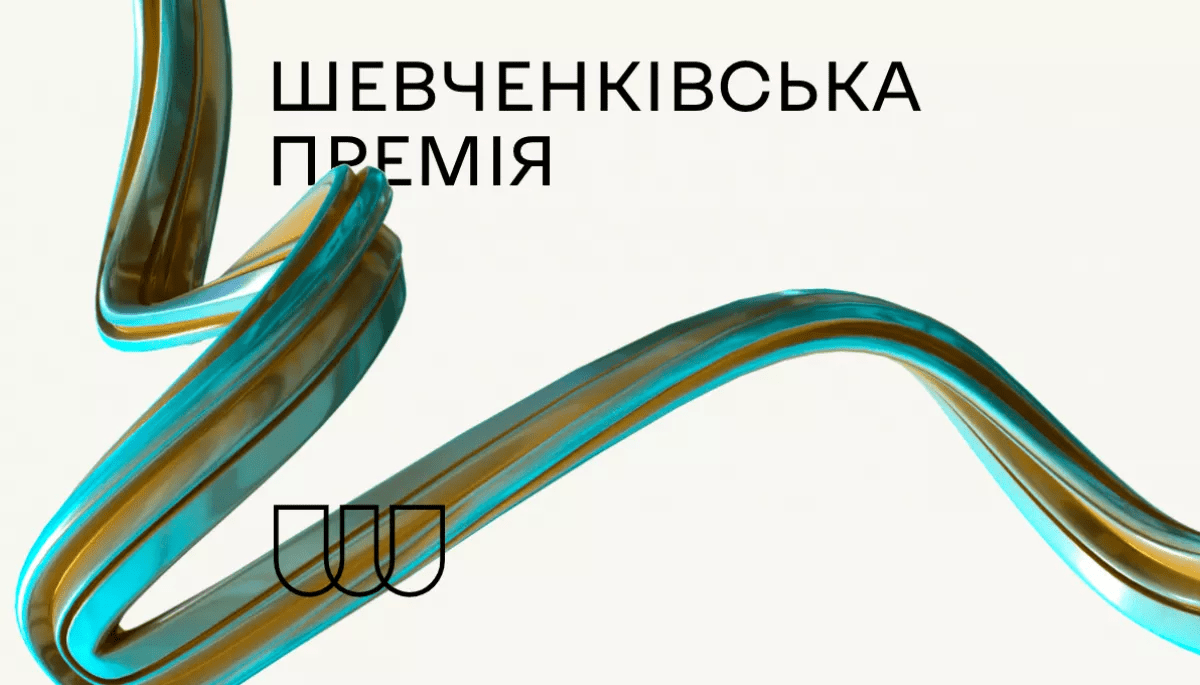 ШЕВЧЕНКІВСЬКА ПРЕМІЯ